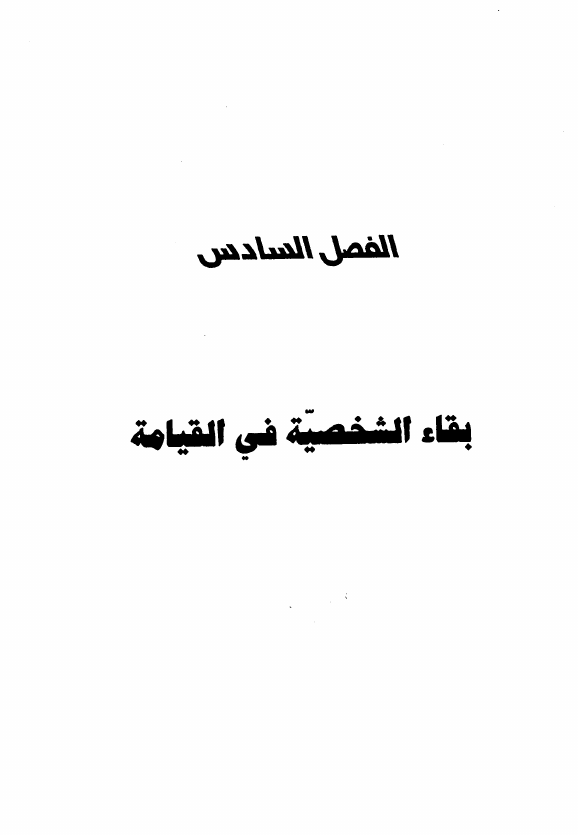 الفصل السادس

بقاء الشخصيّة في القيامة